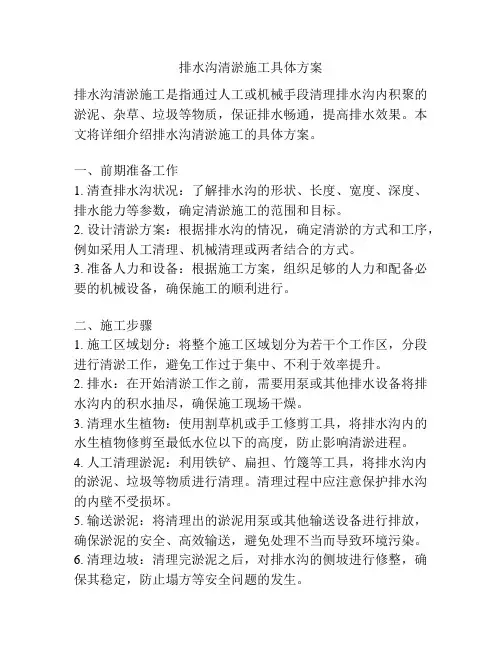 排水沟清淤施工具体方案

排水沟清淤施工是指通过人工或机械手段清理排水沟内积聚的淤泥、杂草、垃圾等物质，保证排水畅通，提高排水效果。本文将详细介绍排水沟清淤施工的具体方案。

一、前期准备工作
1. 清查排水沟状况：了解排水沟的形状、长度、宽度、深度、排水能力等参数，确定清淤施工的范围和目标。
2. 设计清淤方案：根据排水沟的情况，确定清淤的方式和工序，例如采用人工清理、机械清理或两者结合的方式。
3. 准备人力和设备：根据施工方案，组织足够的人力和配备必要的机械设备，确保施工的顺利进行。

二、施工步骤
1. 施工区域划分：将整个施工区域划分为若干个工作区，分段进行清淤工作，避免工作过于集中、不利于效率提升。
2. 排水：在开始清淤工作之前，需要用泵或其他排水设备将排水沟内的积水抽尽，确保施工现场干燥。
3. 清理水生植物：使用割草机或手工修剪工具，将排水沟内的水生植物修剪至最低水位以下的高度，防止影响清淤进程。
4. 人工清理淤泥：利用铁铲、扁担、竹篾等工具，将排水沟内的淤泥、垃圾等物质进行清理。清理过程中应注意保护排水沟的内壁不受损坏。
5. 输送淤泥：将清理出的淤泥用泵或其他输送设备进行排放，确保淤泥的安全、高效输送，避免处理不当而导致环境污染。
6. 清理边坡：清理完淤泥之后，对排水沟的侧坡进行修整，确保其稳定，防止塌方等安全问题的发生。